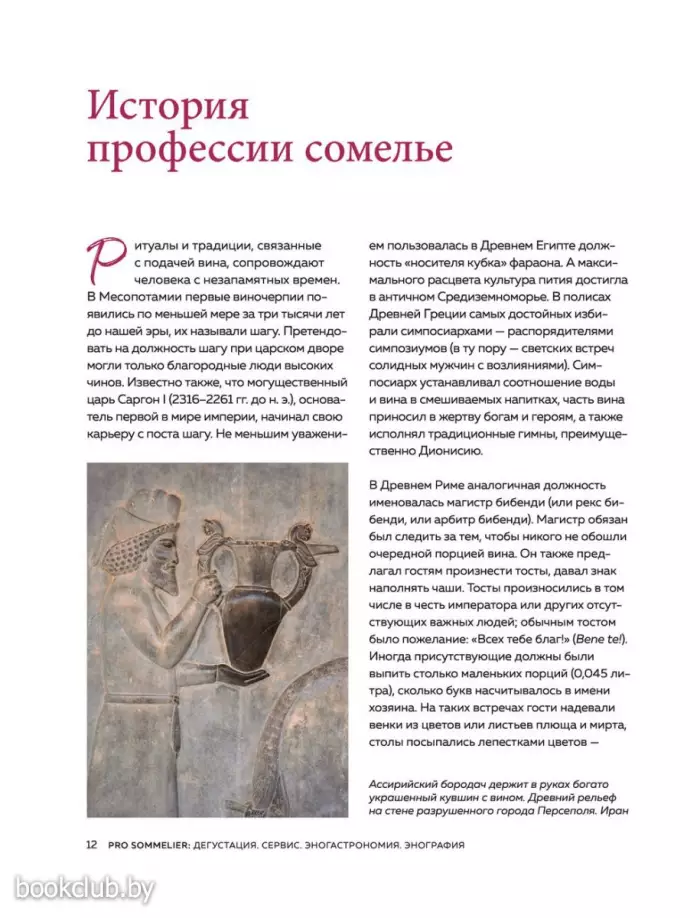 История профессии сомелье

Ритуалы и традиции, связанные с подачей вина, сопровождают человека с незапамятных времен. В Месопотамии первые виночерпии появились по меньшей мере за три тысячи лет до нашей эры, их называли шагу. Претендовать на должность шагу при царском дворе могли только благородные люди высоких чинов. Известно также, что могущественный царь Саргон I (2316–2261 гг. до н. э.), основатель первой в мире империи, начинал свою карьеру с поста шагу. Не меньшим уважением пользовалась в Древнем Египте должность «носителя кубка» фараона. А максимального расцвета культура пития достигла в античном Средиземноморье. В полисах Древней Греции самых достойных избирали симпосиархами — распорядителями симпозиумов (в ту пору — светских встреч солидных мужчин с возлияниями). Симпосиарх устанавливал соотношение воды и вина в смешиваемых напитках, часть вина приносил в жертву богам и героям, а также исполнял традиционные гимны, преимущественно Дионисию.

В Древнем Риме аналогичная должность именовалась магистр бибенди (или рекс бибенди, или арбитр бибенди). Магистр обязан был следить за тем, чтобы никого не обошли очередной порцией вина. Он также предлагал гостям произнести тосты, давал знак наполнять чаши. Тосты произносились в том числе в честь императора или других отсутствующих важных людей; обычным тостом было пожелание: «Всех тебе благ!» (Bene te!). Иногда присутствующие должны были выпить столько маленьких порций (0,045 литра), сколько букв насчитывалось в имени хозяина. На таких встречах гости надевали венки из цветов или листьев плюща и мирта, столы посыпались лепестками цветов —

Ассирийский бородач держит в руках богато украшенный кувшин с вином. Древний рельеф на стене разрушенного города Персеполя. Иран

12 PRO SOMMELIER: ДЕГУСТАЦИЯ. СЕРВИС. ЭНОГАСТРОНОМИЯ. ЭНОГРАФИЯ

bookclub.by